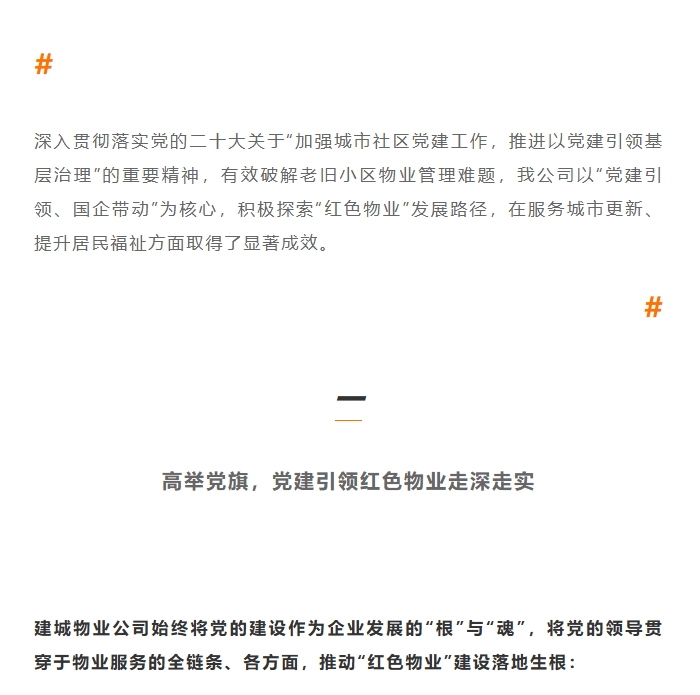 #

深入贯彻落实党的二十大关于“加强城市社区党建工作，推进以党建引领基层治理”的重要精神，有效破解老旧小区物业管理难题，我公司以“党建引领、国企带动”为核心，积极探索“红色物业”发展路径，在服务城市更新、提升居民福祉方面取得了显著成效。

#

一

高举党旗，党建引领红色物业走深走实

建城物业公司始终将党的建设作为企业发展的“根”与“魂”，将党的领导贯穿于物业服务的全链条、各方面，推动“红色物业”建设落地生根：